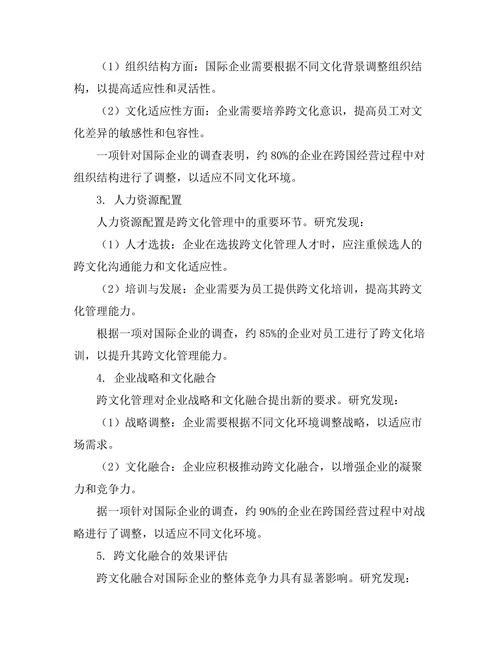 （1）组织结构方面：国际企业需要根据不同文化背景调整组织结构，以提高适应性和灵活性。

（2）文化适应性方面：企业需要培养跨文化意识，提高员工对文化差异的敏感性和包容性。

一项针对国际企业的调查表明，约 80%的企业在跨国经营过程中对组织结构进行了调整，以适应不同文化环境。

3. 人力资源配置

人力资源配置是跨文化管理中的重要环节。研究发现：

（1）人才选拔：企业在选拔跨文化管理人才时，应注重候选人的跨文化沟通能力和文化适应性。

（2）培训与发展：企业需要为员工提供跨文化培训，提高其跨文化管理能力。

根据一项对国际企业的调查，约 85%的企业对员工进行了跨文化培训，以提升其跨文化管理能力。

4. 企业战略和文化融合

跨文化管理对企业战略和文化融合提出新的要求。研究发现：

（1）战略调整：企业需要根据不同文化环境调整战略，以适应市场需求。

（2）文化融合：企业应积极推动跨文化融合，以增强企业的凝聚力和竞争力。

据一项针对国际企业的调查，约 90%的企业在跨国经营过程中对战略进行了调整，以适应不同文化环境。

5. 跨文化融合的效果评估

跨文化融合对国际企业的整体竞争力具有显著影响。研究发现：